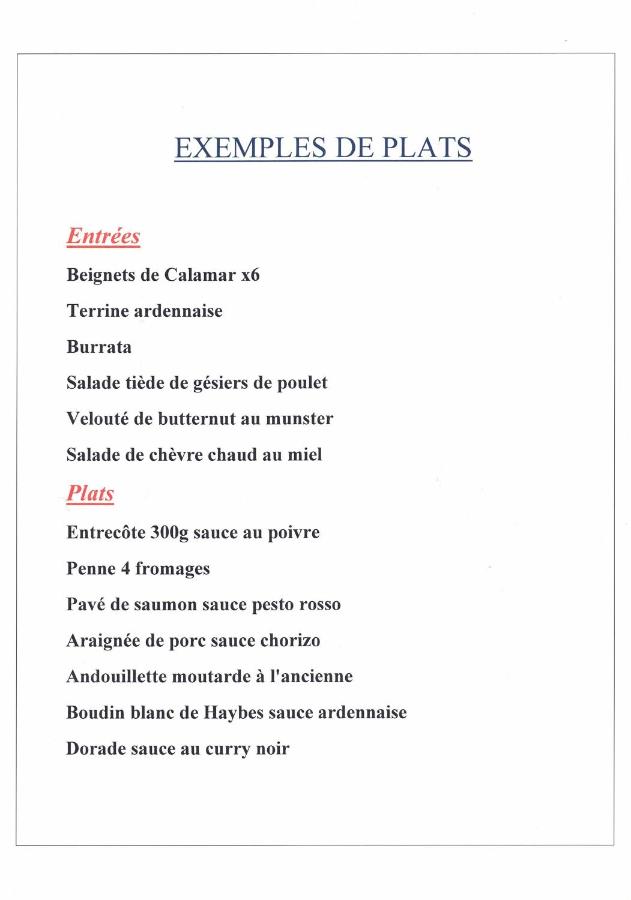 EXEMPLES DE PLATS

Entrées

Beignets de Calamar x6

Terrine ardennaise

Burrata

Salade tiède de gésiers de poulet

Velouté de butternut au munster

Salade de chèvre chaud au miel

Plats

Entrecôte 300g sauce au poivre

Penne 4 fromages

Pavé de saumon sauce pesto rosso

Araignée de porc sauce chorizo

Andouillette moutarde à l'ancienne

Boudin blanc de Haybes sauce ardennaise

Dorade sauce au curry noir